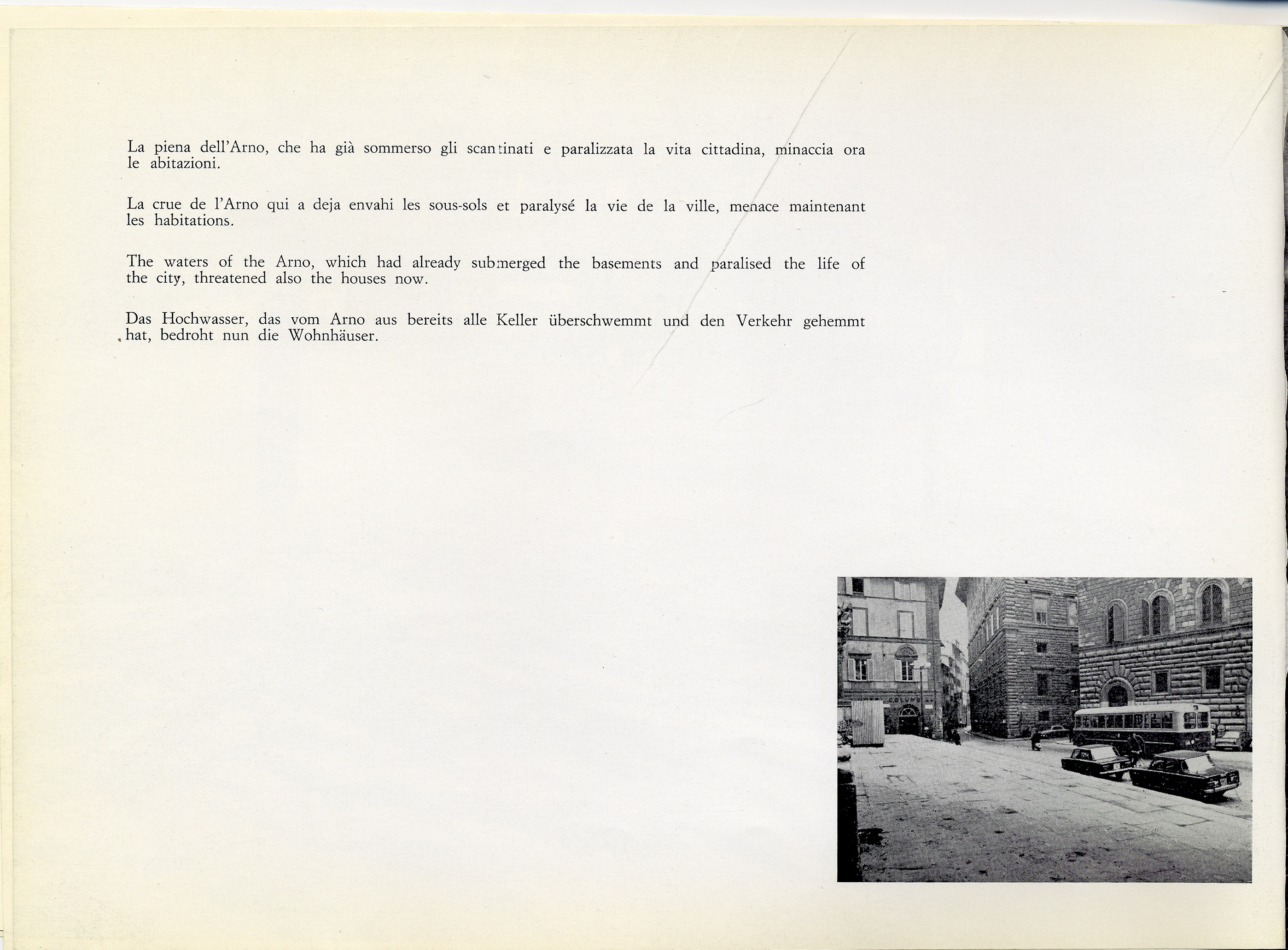 La piena dell'Arno, che ha già sommerso gli scantinati e paralizzata la vita cittadina, minaccia ora le abitazioni.

La crue de l'Arno qui a deja envahi les sous-sols et paralysé la vie de la ville, menace maintenant les habitations.

The waters of the Arno, which had already submerged the basements and paralised the life of the city, threatened also the houses now.

Das Hochwasser, das vom Arno aus bereits alle Keller überschwemmt und den Verkehr gehemmt hat, bedroht nun die Wohnhäuser.